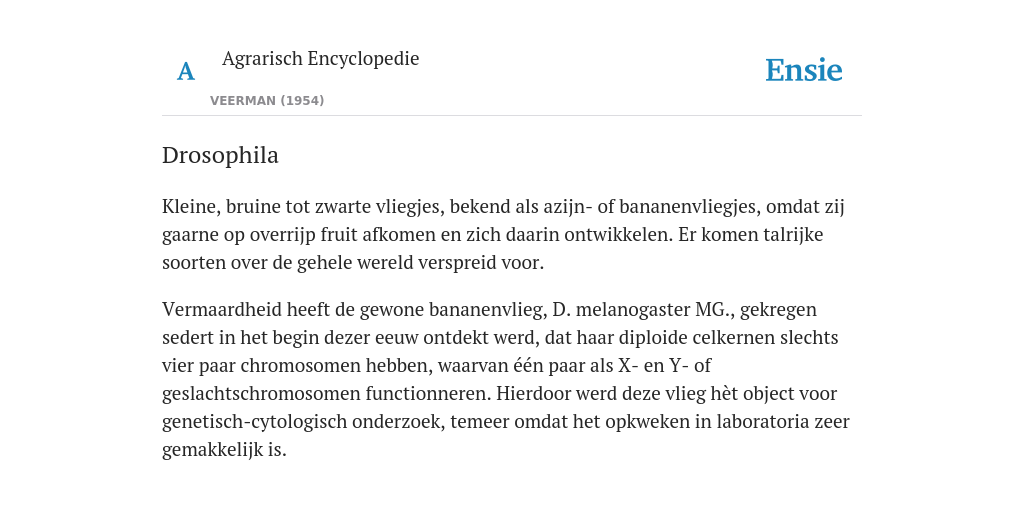 A Agrarisch Encyclopedie

VEERMAN (1954)

Ensie

Drosophila

Kleine, bruine tot zwarte vliegjes, bekend als azijn- of bananenvliegjes, omdat zij gaarne op overrijp fruit afkomen en zich daarin ontwikkelen. Er komen talrijke soorten over de gehele wereld verspreid voor.

Vermaardheid heeft de gewone bananenvlieg, D. melanogaster MG., gekregen sedert in het begin dezer eeuw ontdekt werd, dat haar diploide celkernen slechts vier paar chromosomen hebben, waarvan één paar als X- en Y- of geslachtschromosomen functionneren. Hierdoor werd deze vlieg hèt object voor genetisch-cytologisch onderzoek, temeer omdat het opkweken in laboratoria zeer gemakkelijk is.